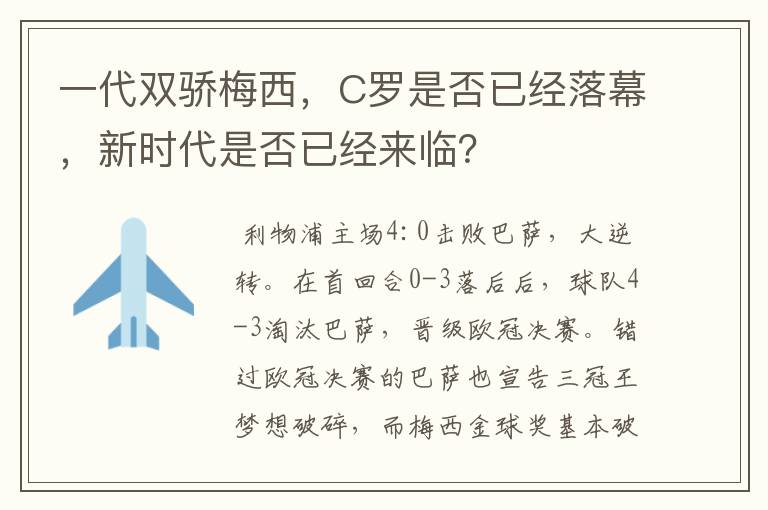 一代双骄梅西，C罗是否已经落幕，新时代是否已经来临？

利物浦主场4：0击败巴萨，大逆转。在首回合0-3落后后，球队4-3淘汰巴萨，晋级欧冠决赛。错过欧冠决赛的巴萨也宣告三冠王梦想破碎，而梅西金球奖基本破